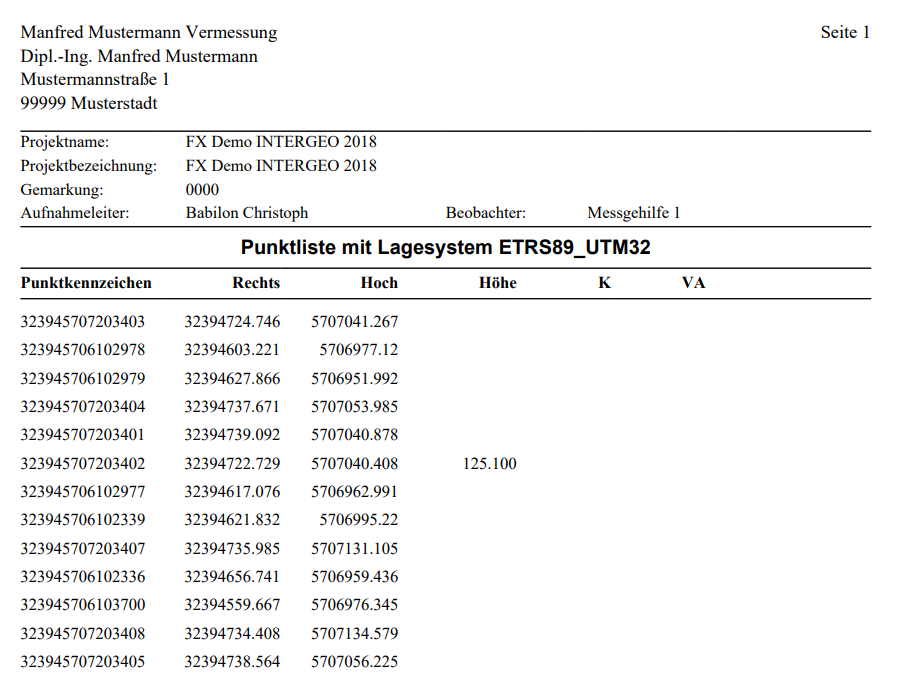 Manfred Mustermann Vermessung
Dipl.-Ing. Manfred Mustermann
Mustermannstraße 1
99999 Musterstadt

Seite 1

Projektname: FX Demo INTERGEO 2018
Projektbezeichnung: FX Demo INTERGEO 2018
Gemarkung: 0000
Aufnahmeleiter: Babilon Christoph Beobachter: Messgehilfe 1

Punktliste mit Lagesystem ETRS89_UTM32

| Punktkennzeichen | Rechts | Hoch | Höhe | K | VA |
|---|---|---|---|---|---|
| 323945707203403 | 32394724.746 | 5707041.267 | | | |
| 323945706102978 | 32394603.221 | 5706977.12 | | | |
| 323945706102979 | 32394627.866 | 5706951.992 | | | |
| 323945707203404 | 32394737.671 | 5707053.985 | | | |
| 323945707203401 | 32394739.092 | 5707040.878 | | | |
| 323945707203402 | 32394722.729 | 5707040.408 | 125.100 | | |
| 323945706102977 | 32394617.076 | 5706962.991 | | | |
| 323945706102339 | 32394621.832 | 5706995.22 | | | |
| 323945707203407 | 32394735.985 | 5707131.105 | | | |
| 323945706102336 | 32394656.741 | 5706959.436 | | | |
| 323945706103700 | 32394559.667 | 5706976.345 | | | |
| 323945707203408 | 32394734.408 | 5707134.579 | | | |
| 323945707203405 | 32394738.564 | 5707056.225 | | | |